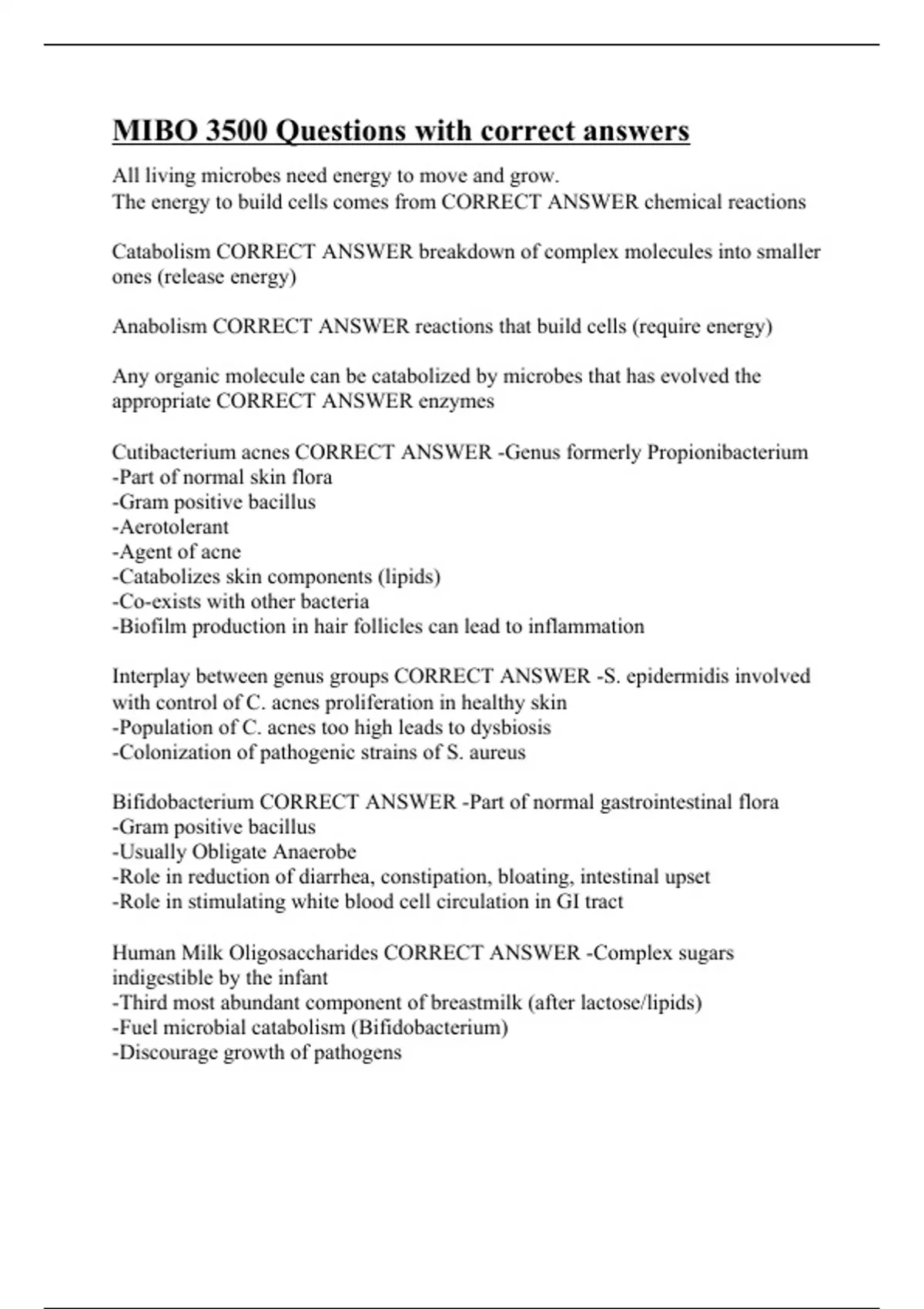 MIBO 3500 Questions with correct answers

All living microbes need energy to move and grow.
The energy to build cells comes from CORRECT ANSWER chemical reactions

Catabolism CORRECT ANSWER breakdown of complex molecules into smaller ones (release energy)

Anabolism CORRECT ANSWER reactions that build cells (require energy)

Any organic molecule can be catabolized by microbes that has evolved the appropriate CORRECT ANSWER enzymes

Cutibacterium acnes CORRECT ANSWER -Genus formerly Propionibacterium
-Part of normal skin flora
-Gram positive bacillus
-Aerotolerant
-Agent of acne
-Catabolizes skin components (lipids)
-Co-exists with other bacteria
-Biofilm production in hair follicles can lead to inflammation

Interplay between genus groups CORRECT ANSWER -S. epidermidis involved with control of C. acnes proliferation in healthy skin
-Population of C. acnes too high leads to dysbiosis
-Colonization of pathogenic strains of S. aureus

Bifidobacterium CORRECT ANSWER -Part of normal gastrointestinal flora
-Gram positive bacillus
-Usually Obligate Anaerobe
-Role in reduction of diarrhea, constipation, bloating, intestinal upset
-Role in stimulating white blood cell circulation in GI tract

Human Milk Oligosaccharides CORRECT ANSWER -Complex sugars indigestible by the infant
-Third most abundant component of breastmilk (after lactose/lipids)
-Fuel microbial catabolism (Bifidobacterium)
-Discourage growth of pathogens